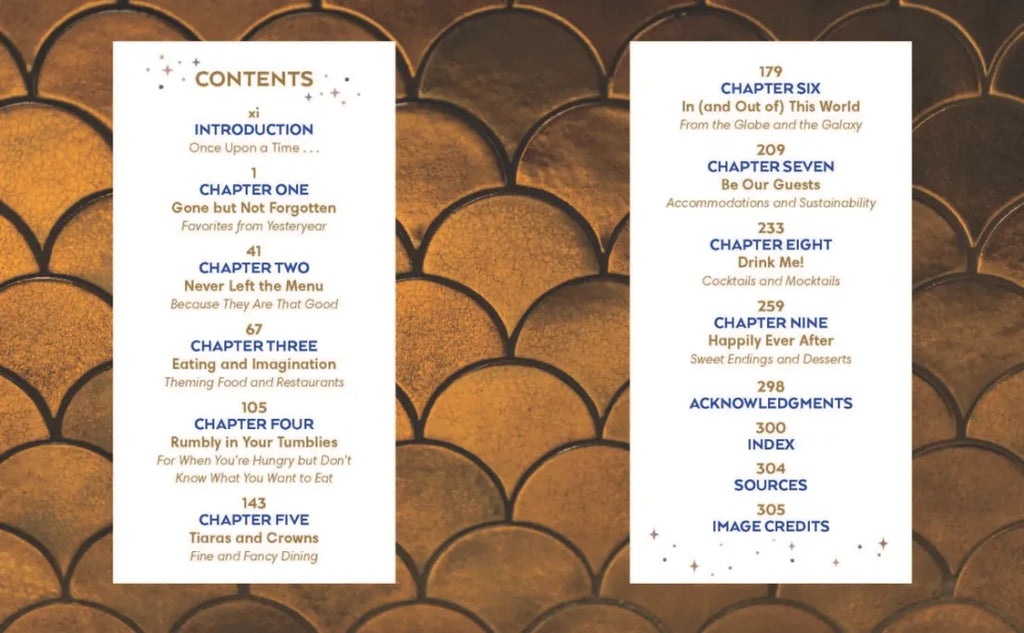 CONTENTS

xi
INTRODUCTION
Once Upon a Time . . .

1
CHAPTER ONE
Gone but Not Forgotten
Favorites from Yesteryear

41
CHAPTER TWO
Never Left the Menu
Because They Are That Good

67
CHAPTER THREE
Eating and Imagination
Theming Food and Restaurants

105
CHAPTER FOUR
Rumbly in Your Tumblies
For When You're Hungry but Don't Know What You Want to Eat

143
CHAPTER FIVE
Tiaras and Crowns
Fine and Fancy Dining

179
CHAPTER SIX
In (and Out of) This World
From the Globe and the Galaxy

209
CHAPTER SEVEN
Be Our Guests
Accommodations and Sustainability

233
CHAPTER EIGHT
Drink Me!
Cocktails and Mocktails

259
CHAPTER NINE
Happily Ever After
Sweet Endings and Desserts

298
ACKNOWLEDGMENTS

300
INDEX

304
SOURCES

305
IMAGE CREDITS